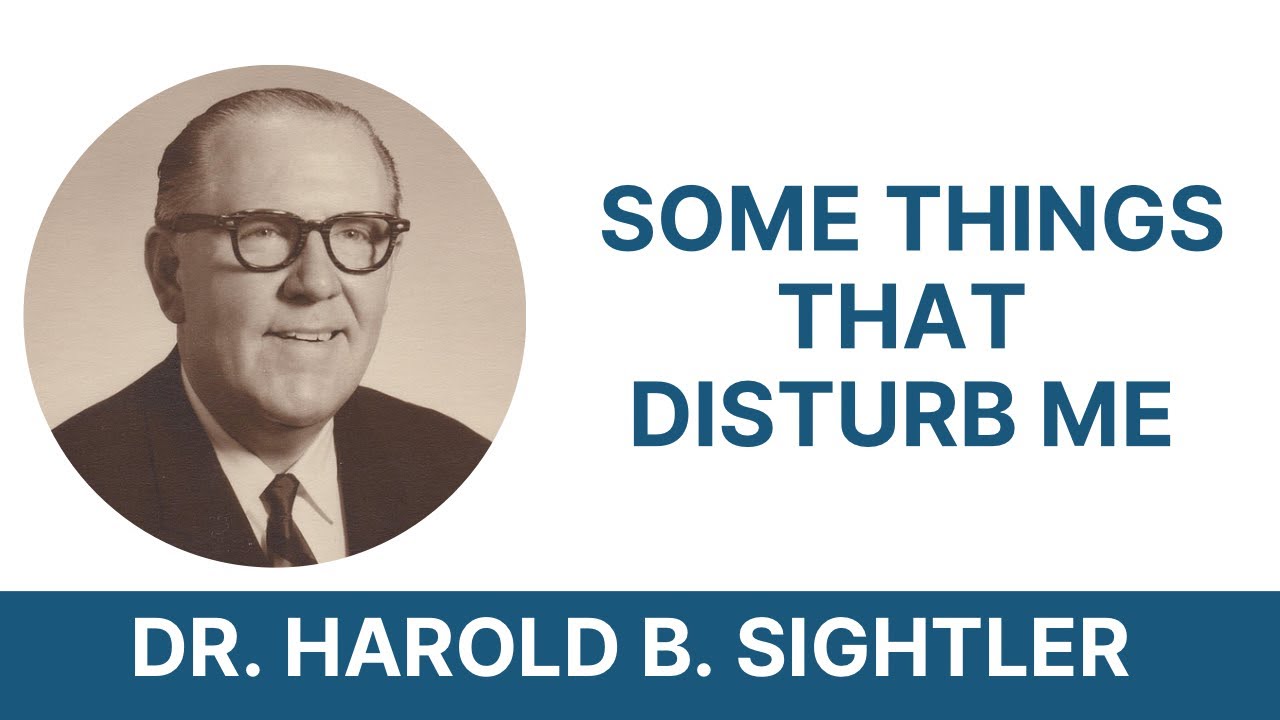 SOME THINGS THAT DISTURB ME

DR. HAROLD B. SIGHTLER